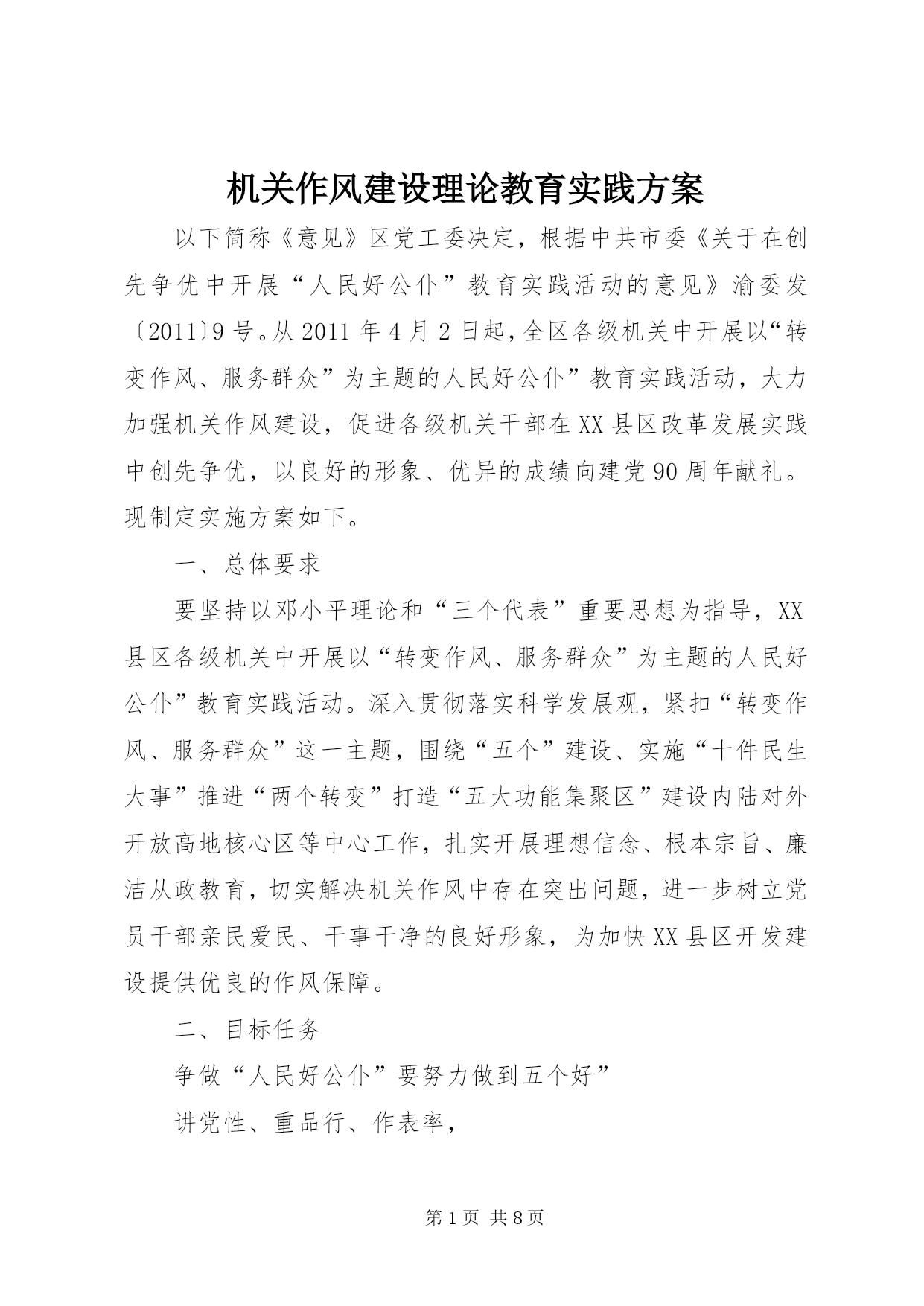 机关作风建设理论教育实践方案

以下简称《意见》区党工委决定，根据中共市委《关于在创先争优中开展“人民好公仆”教育实践活动的意见》渝委发〔2011〕9号。从2011年4月2日起，全区各级机关中开展以“转变作风、服务群众”为主题的人民好公仆”教育实践活动，大力加强机关作风建设，促进各级机关干部在XX县区改革发展实践中创先争优，以良好的形象、优异的成绩向建党90周年献礼。现制定实施方案如下。

一、总体要求

要坚持以邓小平理论和“三个代表”重要思想为指导，XX县区各级机关中开展以“转变作风、服务群众”为主题的人民好公仆”教育实践活动。深入贯彻落实科学发展观，紧扣“转变作风、服务群众”这一主题，围绕“五个”建设、实施“十件民生大事”推进“两个转变”打造“五大功能集聚区”建设内陆对外开放高地核心区等中心工作，扎实开展理想信念、根本宗旨、廉洁从政教育，切实解决机关作风中存在突出问题，进一步树立党员干部亲民爱民、干事干净的良好形象，为加快XX县区开发建设提供优良的作风保障。

二、目标任务

争做“人民好公仆”要努力做到五个好”

讲党性、重品行、作表率，

第1页 共8页